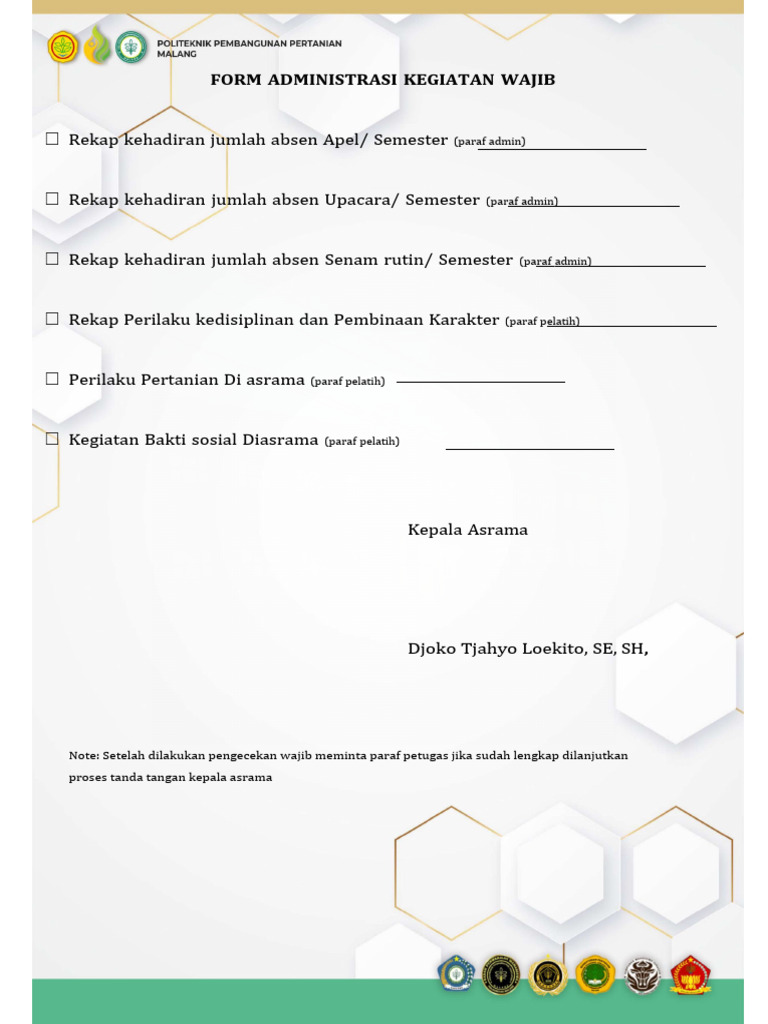 POLITEKNIK PEMBANGUNAN PERTANIAN MALANG

FORM ADMINISTRASI KEGIATAN WAJIB

☐ Rekap kehadiran jumlah absen Apel/ Semester (paraf admin)

☐ Rekap kehadiran jumlah absen Upacara/ Semester (paraf admin)

☐ Rekap kehadiran jumlah absen Senam rutin/ Semester (paraf admin)

☐ Rekap Perilaku kedisiplinan dan Pembinaan Karakter (paraf pelatih)

☐ Perilaku Pertanian Di asrama (paraf pelatih)

☐ Kegiatan Bakti sosial Diasrama (paraf pelatih)

Kepala Asrama

Djoko Tjahyo Loekito, SE, SH,

Note: Setelah dilakukan pengecekan wajib meminta paraf petugas jika sudah lengkap dilanjutkan proses tanda tangan kepala asrama